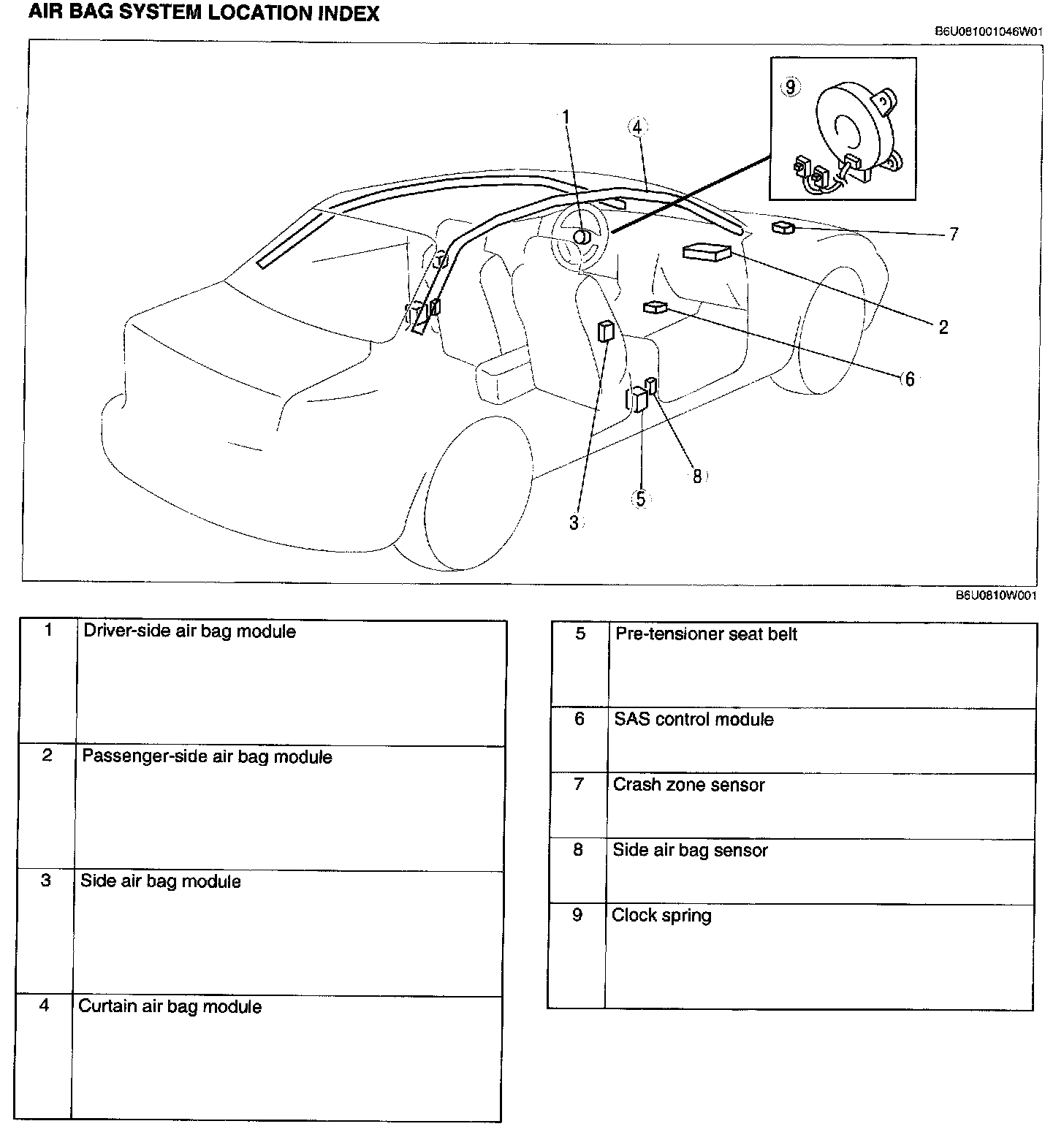 AIR BAG SYSTEM LOCATION INDEX

B6U081001046W01

9

1

4

7

2

6

8

5

3

B6U0810W001

| 1 | Driver-side air bag module |
|---|---|
| 2 | Passenger-side air bag module |
| 3 | Side air bag module |
| 4 | Curtain air bag module |

| 5 | Pre-tensioner seat belt |
|---|---|
| 6 | SAS control module |
| 7 | Crash zone sensor |
| 8 | Side air bag sensor |
| 9 | Clock spring |